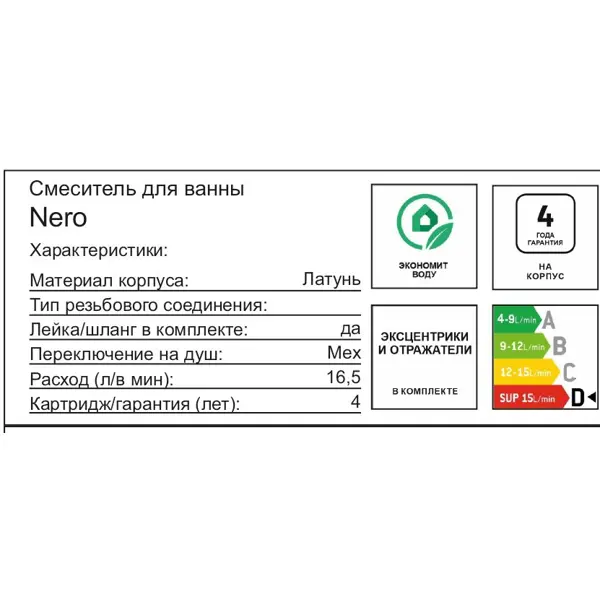 Смеситель для ванны
Nero
Характеристики:

| Материал корпуса: | Латунь |
|---|---|
| Тип резьбового соединения: | |
| Лейка/шланг в комплекте: | да |
| Переключение на душ: | Мех |
| Расход (л/в мин): | 16,5 |
| Картридж/гарантия (лет): | 4 |

ЭКОНОМИТ ВОДУ

4
ГОДА ГАРАНТИЯ
НА КОРПУС

ЭКСЦЕНТРИКИ И ОТРАЖАТЕЛИ
В КОМПЛЕКТЕ

4-9L/min A
9-12L/min B
12-15L/min C
SUP 15L/min D